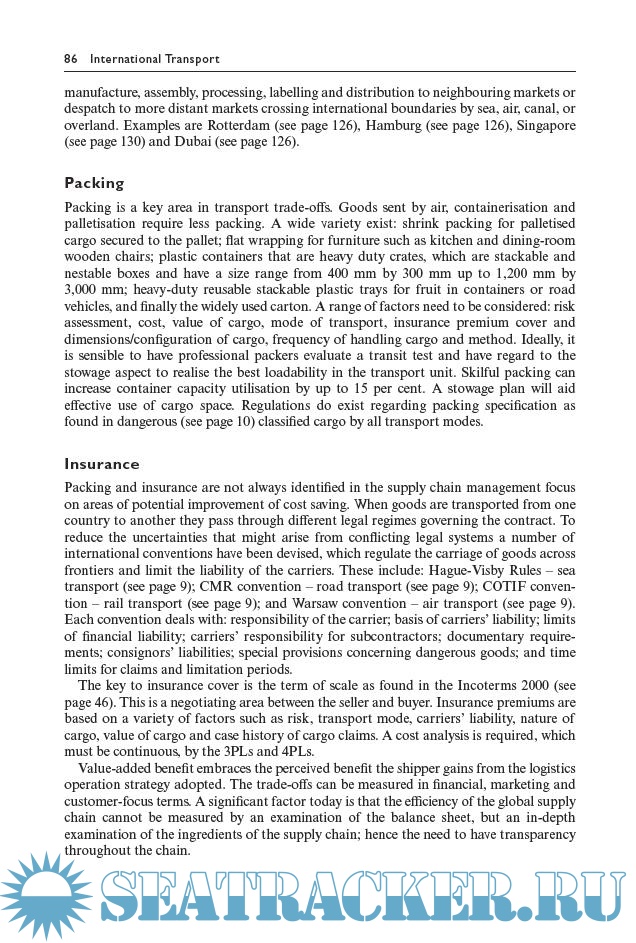 86 International Transport

manufacture, assembly, processing, labelling and distribution to neighbouring markets or despatch to more distant markets crossing international boundaries by sea, air, canal, or overland. Examples are Rotterdam (see page 126), Hamburg (see page 126), Singapore (see page 130) and Dubai (see page 126).

Packing

Packing is a key area in transport trade-offs. Goods sent by air, containerisation and palletisation require less packing. A wide variety exist: shrink packing for palletised cargo secured to the pallet; flat wrapping for furniture such as kitchen and dining-room wooden chairs; plastic containers that are heavy duty crates, which are stackable and nestable boxes and have a size range from 400 mm by 300 mm up to 1,200 mm by 3,000 mm; heavy-duty reusable stackable plastic trays for fruit in containers or road vehicles, and finally the widely used carton. A range of factors need to be considered: risk assessment, cost, value of cargo, mode of transport, insurance premium cover and dimensions/configuration of cargo, frequency of handling cargo and method. Ideally, it is sensible to have professional packers evaluate a transit test and have regard to the stowage aspect to realise the best loadability in the transport unit. Skilful packing can increase container capacity utilisation by up to 15 per cent. A stowage plan will aid effective use of cargo space. Regulations do exist regarding packing specification as found in dangerous (see page 10) classified cargo by all transport modes.

Insurance

Packing and insurance are not always identified in the supply chain management focus on areas of potential improvement of cost saving. When goods are transported from one country to another they pass through different legal regimes governing the contract. To reduce the uncertainties that might arise from conflicting legal systems a number of international conventions have been devised, which regulate the carriage of goods across frontiers and limit the liability of the carriers. These include: Hague-Visby Rules – sea transport (see page 9); CMR convention – road transport (see page 9); COTIF convention – rail transport (see page 9); and Warsaw convention – air transport (see page 9). Each convention deals with: responsibility of the carrier; basis of carriers' liability; limits of financial liability; carriers' responsibility for subcontractors; documentary requirements; consignors' liabilities; special provisions concerning dangerous goods; and time limits for claims and limitation periods.

The key to insurance cover is the term of scale as found in the Incoterms 2000 (see page 46). This is a negotiating area between the seller and buyer. Insurance premiums are based on a variety of factors such as risk, transport mode, carriers' liability, nature of cargo, value of cargo and case history of cargo claims. A cost analysis is required, which must be continuous, by the 3PLs and 4PLs.

Value-added benefit embraces the perceived benefit the shipper gains from the logistics operation strategy adopted. The trade-offs can be measured in financial, marketing and customer-focus terms. A significant factor today is that the efficiency of the global supply chain cannot be measured by an examination of the balance sheet, but an in-depth examination of the ingredients of the supply chain; hence the need to have transparency throughout the chain.

SEATRACKER.RU